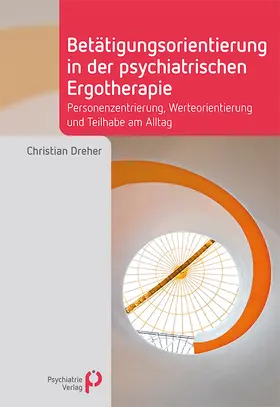 Betätigungsorientierung in der psychiatrischen Ergotherapie

Personenzentrierung, Werteorientierung und Teilhabe am Alltag

Christian Dreher

Psychiatrie Verlag